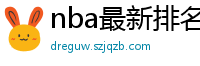 nba最新排名

dreguw.szjqzb.com